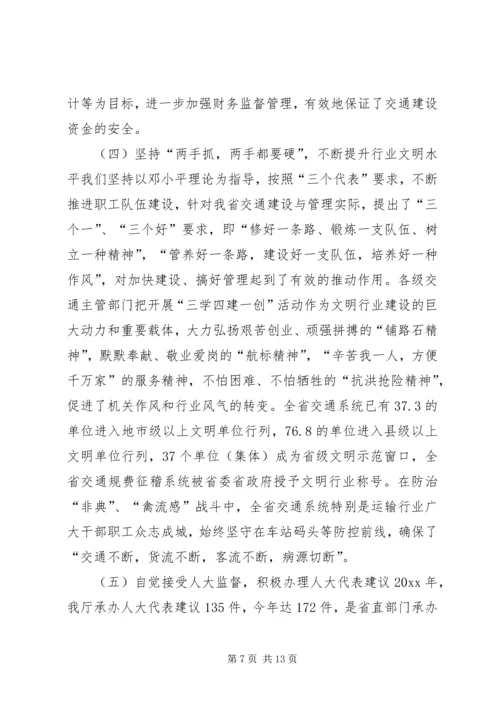 计等为目标，进一步加强财务监督管理，有效地保证了交通建设资金的安全。

（四）坚持“两手抓，两手都要硬”，不断提升行业文明水平我们坚持以邓小平理论为指导，按照“三个代表”要求，不断推进职工队伍建设，针对我省交通建设与管理实际，提出了“三个一”、“三个好”要求，即“修好一条路、锻炼一支队伍、树立一种精神”，“管养好一条路，建设好一支队伍，培养好一种作风”，对加快建设、搞好管理起到了有效的推动作用。各级交通主管部门把开展“三学四建一创”活动作为文明行业建设的巨大动力和重要载体，大力弘扬艰苦创业、顽强拼搏的“铺路石精神”，默默奉献、敬业爱岗的“航标精神”，“辛苦我一人，方便千万家”的服务精神，不怕困难、不怕牺牲的“抗洪抢险精神”，促进了机关作风和行业风气的转变。全省交通系统已有37.3的单位进入地市级以上文明单位行列，76.8的单位进入县级以上文明单位行列，37个单位（集体）成为省级文明示范窗口，全省交通规费征稽系统被省委省政府授予文明行业称号。在防治“非典”、“禽流感”战斗中，全省交通系统特别是运输行业广大干部职工众志成城，始终坚守在车站码头等防控前线，确保了“交通不断，货流不断，客流不断，病源切断”。

（五）自觉接受人大监督，积极办理人大代表建议20xx年，我厅承办人大代表建议135件，今年达172件，是省直部门承办

第7页 共13页